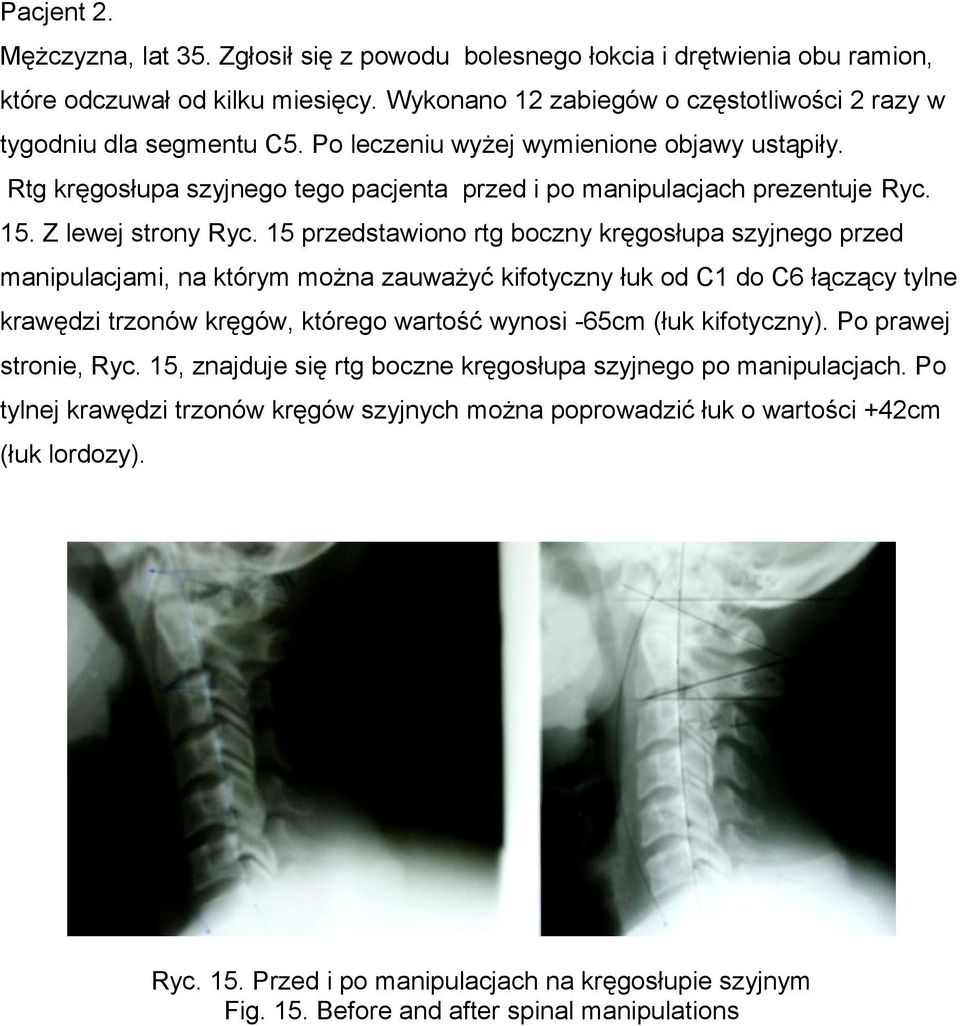 Pacjent 2.

Mężczyzna, lat 35. Zgłosił się z powodu bolesnego łokcia i drętwienia obu ramion, które odczuwał od kilku miesięcy. Wykonano 12 zabiegów o częstotliwości 2 razy w tygodniu dla segmentu C5. Po leczeniu wyżej wymienione objawy ustąpiły. Rtg kręgosłupa szyjnego tego pacjenta przed i po manipulacjach prezentuje Ryc. 15. Z lewej strony Ryc. 15 przedstawiono rtg boczny kręgosłupa szyjnego przed manipulacjami, na którym można zauważyć kifotyczny łuk od C1 do C6 łączący tylne krawędzi trzonów kręgów, którego wartość wynosi -65cm (łuk kifotyczny). Po prawej stronie, Ryc. 15, znajduje się rtg boczne kręgosłupa szyjnego po manipulacjach. Po tylnej krawędzi trzonów kręgów szyjnych można poprowadzić łuk o wartości +42cm (łuk lordozy).

Ryc. 15. Przed i po manipulacjach na kręgosłupie szyjnym
Fig. 15. Before and after spinal manipulations